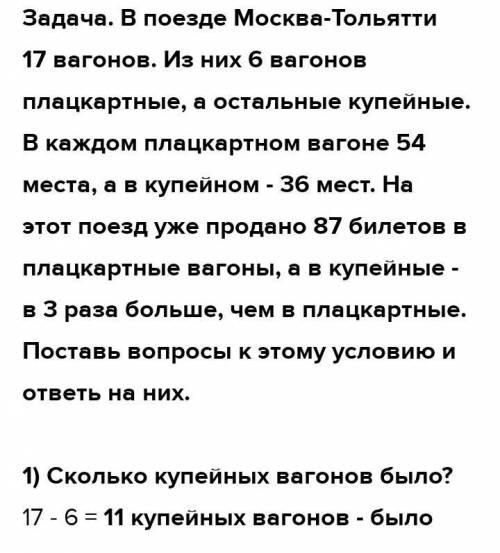 Задача. В поезде Москва-Тольятти 17 вагонов. Из них 6 вагонов плацкартные, а остальные купейные. В каждом плацкартном вагоне 54 места, а в купейном - 36 мест. На этот поезд уже продано 87 билетов в плацкартные вагоны, а в купейные - в 3 раза больше, чем в плацкартные. Поставь вопросы к этому условию и ответь на них.

1) Сколько купейных вагонов было?
17 - 6 = 11 купейных вагонов - было